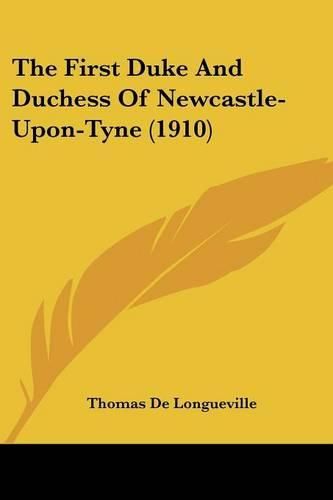 The First Duke And Duchess Of Newcastle-Upon-Tyne (1910)

Thomas De Longueville